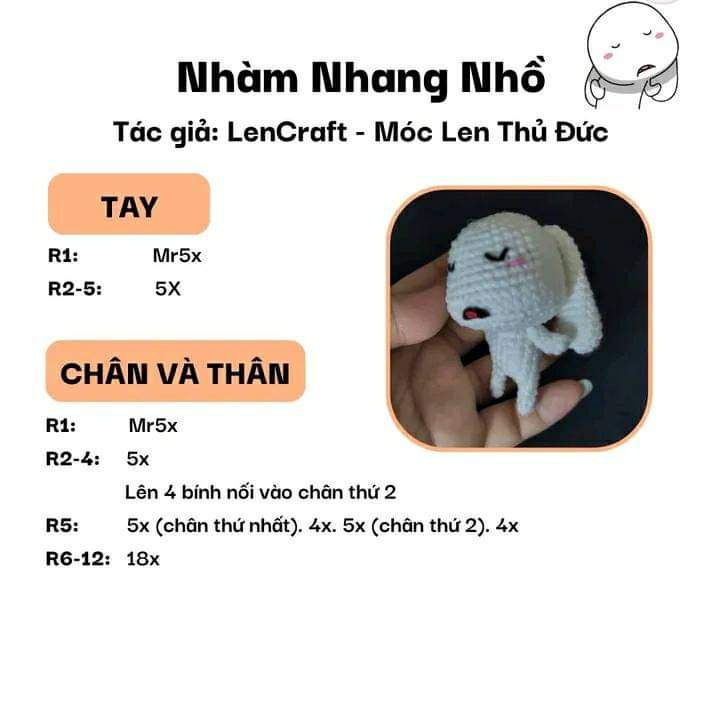 Nhàm Nhang Nhồ

Tác giả: LenCraft - Móc Len Thủ Đức

TAY

R1: Mr5x

R2-5: 5X

CHÂN VÀ THÂN

R1: Mr5x

R2-4: 5x

Lên 4 bính nối vào chân thứ 2

R5: 5x (chân thứ nhất). 4x. 5x (chân thứ 2). 4x

R6-12: 18x